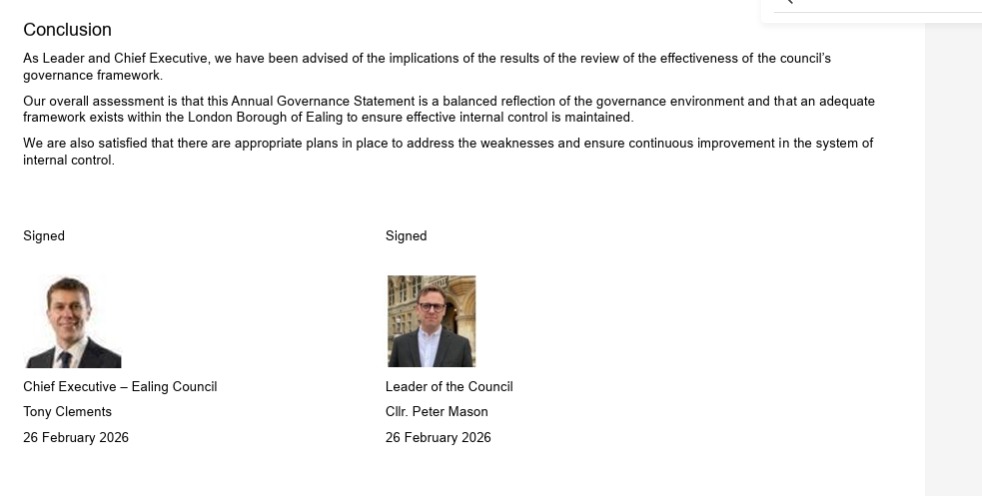 Conclusion

As Leader and Chief Executive, we have been advised of the implications of the results of the review of the effectiveness of the council's governance framework.

Our overall assessment is that this Annual Governance Statement is a balanced reflection of the governance environment and that an adequate framework exists within the London Borough of Ealing to ensure effective internal control is maintained.

We are also satisfied that there are appropriate plans in place to address the weaknesses and ensure continuous improvement in the system of internal control.

Signed

Chief Executive – Ealing Council

Tony Clements

26 February 2026

Signed

Leader of the Council

Cllr. Peter Mason

26 February 2026